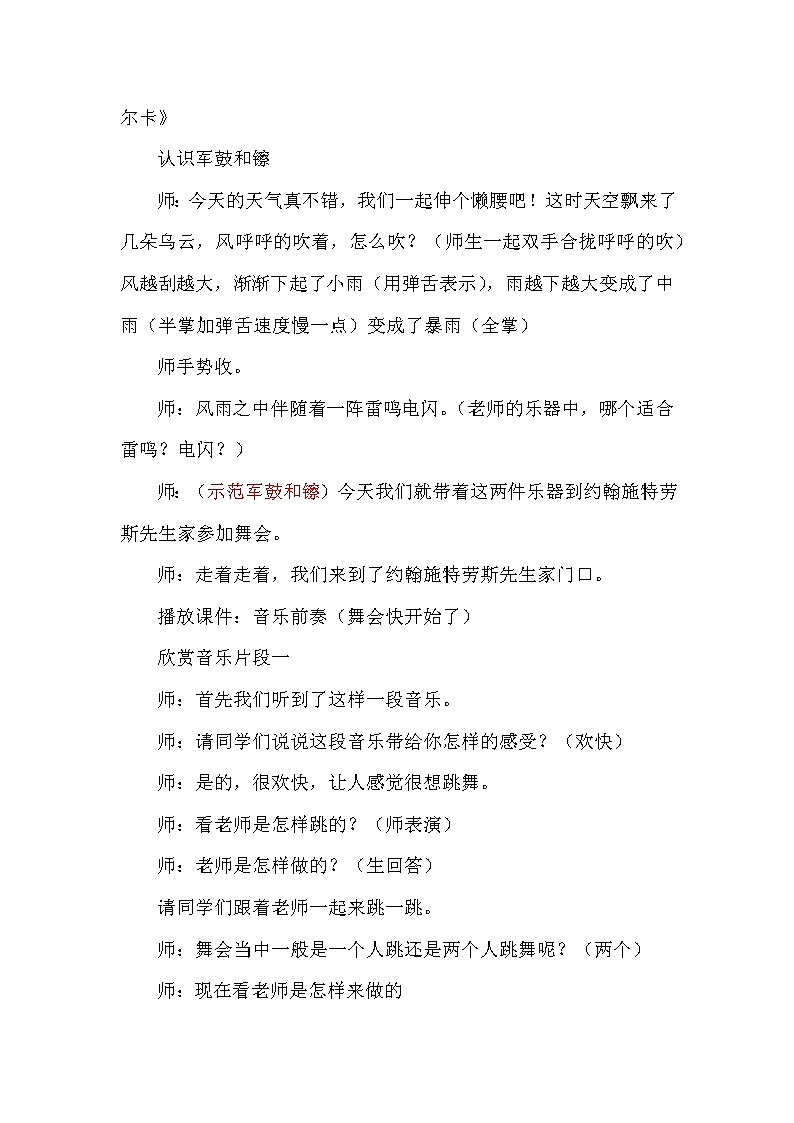 尔卡》

认识军鼓和镲

师：今天的天气真不错，我们一起伸个懒腰吧！这时天空飘来了几朵乌云，风呼呼的吹着，怎么吹？（师生一起双手合拢呼呼的吹）风越刮越大，渐渐下起了小雨（用弹舌表示），雨越下越大变成了中雨（半掌加弹舌速度慢一点）变成了暴雨（全掌）

师手势收。

师：风雨之中伴随着一阵雷鸣电闪。（老师的乐器中，哪个适合雷鸣？电闪？）

师：（示范军鼓和镲）今天我们就带着这两件乐器到约翰施特劳斯先生家参加舞会。

师：走着走着，我们来到了约翰施特劳斯先生家门口。

播放课件：音乐前奏（舞会快开始了）

欣赏音乐片段一

师：首先我们听到了这样一段音乐。

师：请同学们说说这段音乐带给你怎样的感受？（欢快）

师：是的，很欢快，让人感觉很想跳舞。

师：看老师是怎样跳的？（师表演）

师：老师是怎样做的？（生回答）

请同学们跟着老师一起来跳一跳。

师：舞会当中一般是一个人跳还是两个人跳舞呢？（两个）

师：现在看老师是怎样来做的